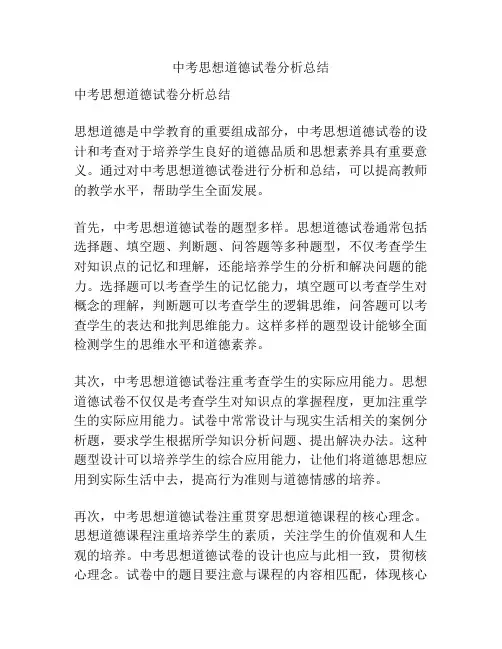 中考思想道德试卷分析总结

中考思想道德试卷分析总结

思想道德是中学教育的重要组成部分，中考思想道德试卷的设计和考查对于培养学生良好的道德品质和思想素养具有重要意义。通过对中考思想道德试卷进行分析和总结，可以提高教师的教学水平，帮助学生全面发展。

首先，中考思想道德试卷的题型多样。思想道德试卷通常包括选择题、填空题、判断题、问答题等多种题型，不仅考查学生对知识点的记忆和理解，还能培养学生的分析和解决问题的能力。选择题可以考查学生的记忆能力，填空题可以考查学生对概念的理解，判断题可以考查学生的逻辑思维，问答题可以考查学生的表达和批判思维能力。这样多样的题型设计能够全面检测学生的思维水平和道德素养。

其次，中考思想道德试卷注重考查学生的实际应用能力。思想道德试卷不仅仅是考查学生对知识点的掌握程度，更加注重学生的实际应用能力。试卷中常常设计与现实生活相关的案例分析题，要求学生根据所学知识分析问题、提出解决办法。这种题型设计可以培养学生的综合应用能力，让他们将道德思想应用到实际生活中去，提高行为准则与道德情感的培养。

再次，中考思想道德试卷注重贯穿思想道德课程的核心理念。思想道德课程注重培养学生的素质，关注学生的价值观和人生观的培养。中考思想道德试卷的设计也应与此相一致，贯彻核心理念。试卷中的题目要注意与课程的内容相匹配，体现核心